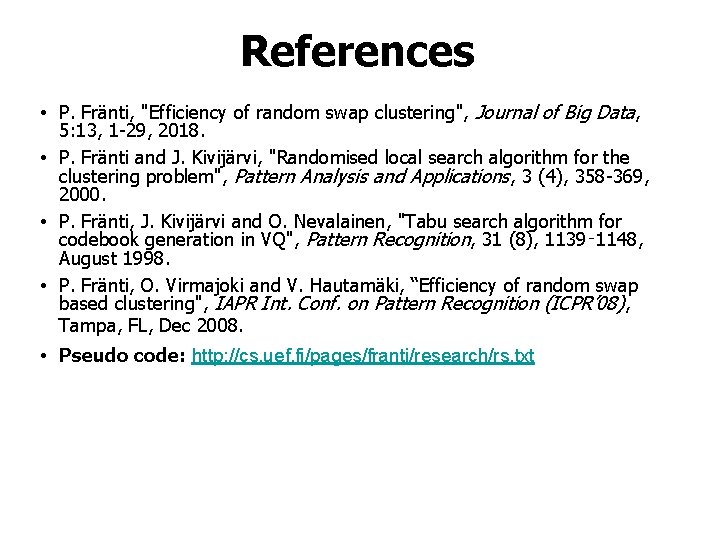 References

• P. Fränti, "Efficiency of random swap clustering", Journal of Big Data, 5:13, 1-29, 2018.
• P. Fränti and J. Kivijärvi, "Randomised local search algorithm for the clustering problem", Pattern Analysis and Applications, 3 (4), 358-369, 2000.
• P. Fränti, J. Kivijärvi and O. Nevalainen, "Tabu search algorithm for codebook generation in VQ", Pattern Recognition, 31 (8), 1139-1148, August 1998.
• P. Fränti, O. Virmajoki and V. Hautamäki, "Efficiency of random swap based clustering", IAPR Int. Conf. on Pattern Recognition (ICPR'08), Tampa, FL, Dec 2008.
• Pseudo code: http://cs.uef.fi/pages/franti/research/rs.txt